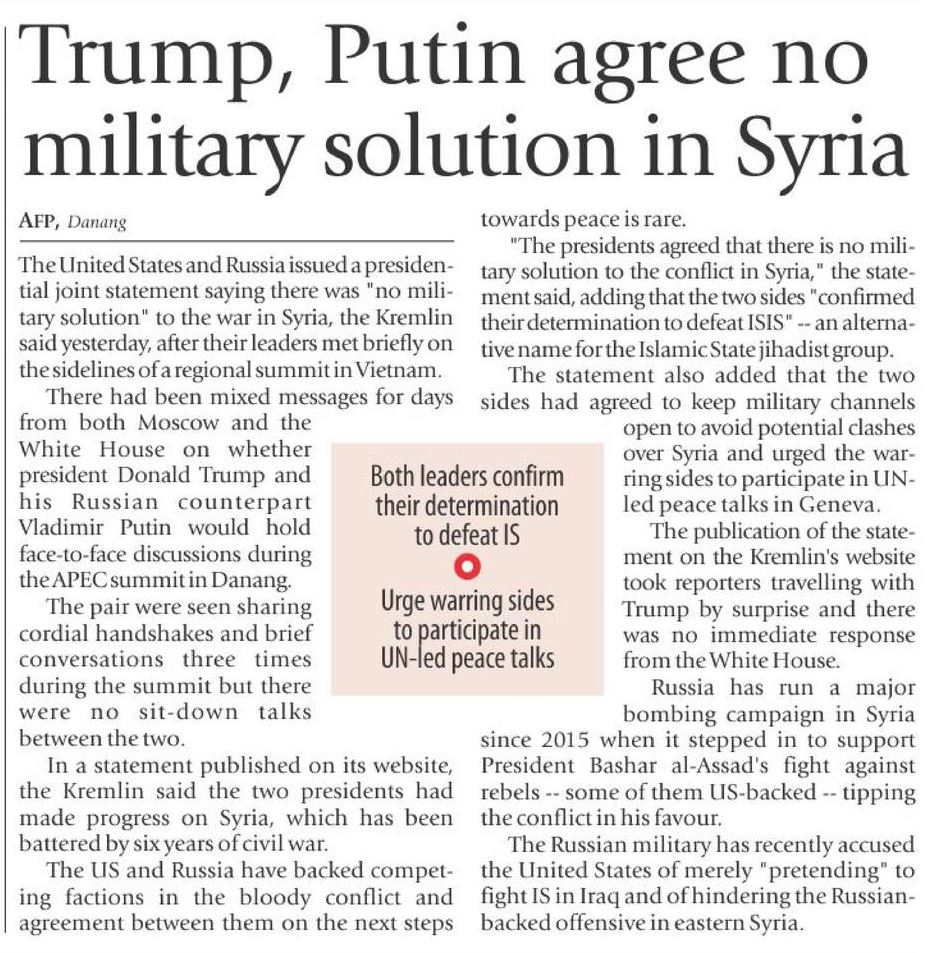 Trump, Putin agree no military solution in Syria

AFP, Danang

The United States and Russia issued a presidential joint statement saying there was "no military solution" to the war in Syria, the Kremlin said yesterday, after their leaders met briefly on the sidelines of a regional summit in Vietnam.

There had been mixed messages for days from both Moscow and the White House on whether president Donald Trump and his Russian counterpart Vladimir Putin would hold face-to-face discussions during the APEC summit in Danang.

The pair were seen sharing cordial handshakes and brief conversations three times during the summit but there were no sit-down talks between the two.

In a statement published on its website, the Kremlin said the two presidents had made progress on Syria, which has been battered by six years of civil war.

The US and Russia have backed competing factions in the bloody conflict and agreement between them on the next steps towards peace is rare.

"The presidents agreed that there is no military solution to the conflict in Syria," the statement said, adding that the two sides "confirmed their determination to defeat ISIS" -- an alternative name for the Islamic State jihadist group.

The statement also added that the two sides had agreed to keep military channels open to avoid potential clashes over Syria and urged the warring sides to participate in UN-led peace talks in Geneva.

The publication of the statement on the Kremlin's website took reporters travelling with Trump by surprise and there was no immediate response from the White House.

Russia has run a major bombing campaign in Syria since 2015 when it stepped in to support President Bashar al-Assad's fight against rebels -- some of them US-backed -- tipping the conflict in his favour.

The Russian military has recently accused the United States of merely "pretending" to fight IS in Iraq and of hindering the Russian-backed offensive in eastern Syria.

Both leaders confirm their determination to defeat IS

Urge warring sides to participate in UN-led peace talks